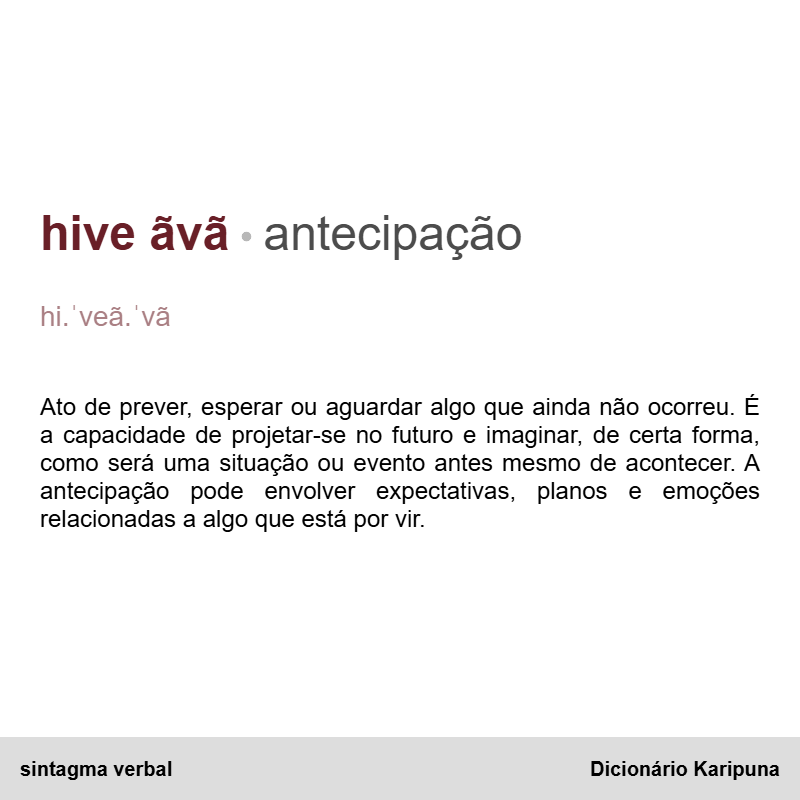 hive ãvã • antecipação

hi.ˈveã.ˈvã

Ato de prever, esperar ou aguardar algo que ainda não ocorreu. É a capacidade de projetar-se no futuro e imaginar, de certa forma, como será uma situação ou evento antes mesmo de acontecer. A antecipação pode envolver expectativas, planos e emoções relacionadas a algo que está por vir.

sintagma verbal

Dicionário Karipuna